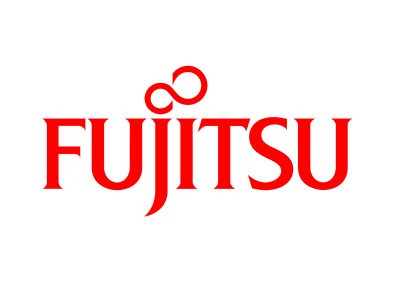 FUJITSU